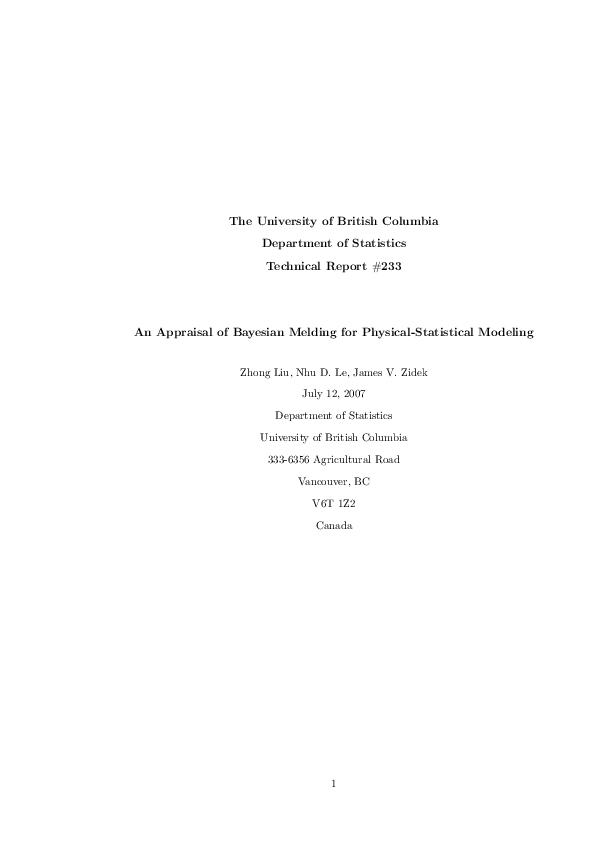 The University of British Columbia
Department of Statistics
Technical Report #233

An Appraisal of Bayesian Melding for Physical-Statistical Modeling

Zhong Liu, Nhu D. Le, James V. Zidek
July 12, 2007
Department of Statistics
University of British Columbia
333-6356 Agricultural Road
Vancouver, BC
V6T 1Z2
Canada

1